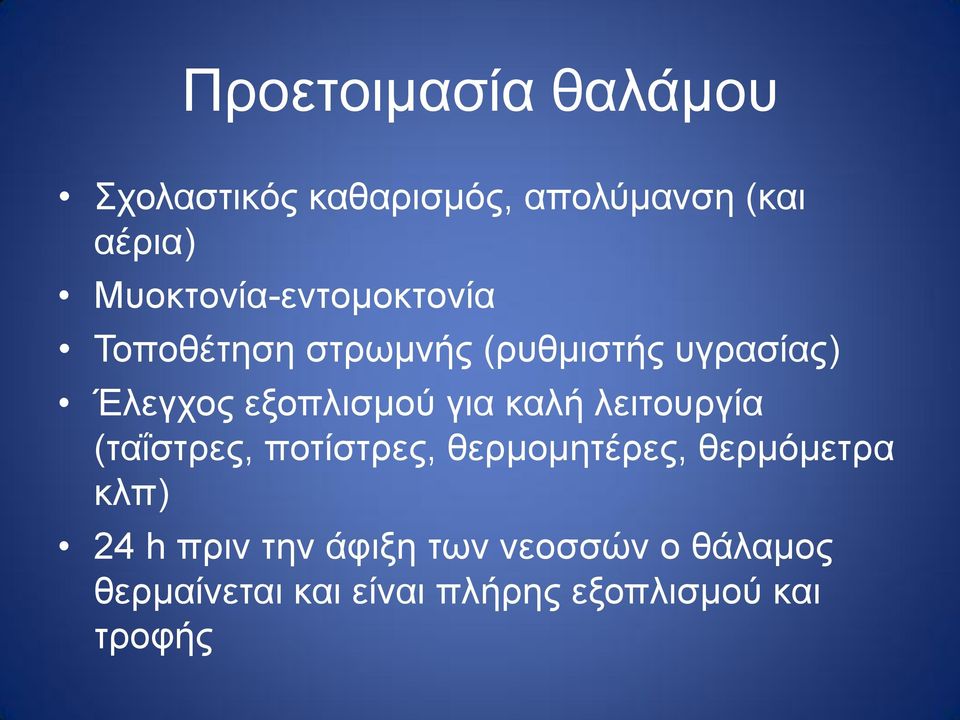 Προετοιμασία θαλάμου

• Σχολαστικός καθαρισμός, απολύμανση (και αέρια)
• Μυοκτονία-εντομοκτονία
• Τοποθέτηση στρωμνής (ρυθμιστής υγρασίας)
• Έλεγχος εξοπλισμού για καλή λειτουργία (ταΐστρες, ποτίστρες, θερμομητέρες, θερμόμετρα κλπ)
• 24 h πριν την άφιξη των νεοσσών ο θάλαμος θερμαίνεται και είναι πλήρης εξοπλισμού και τροφής